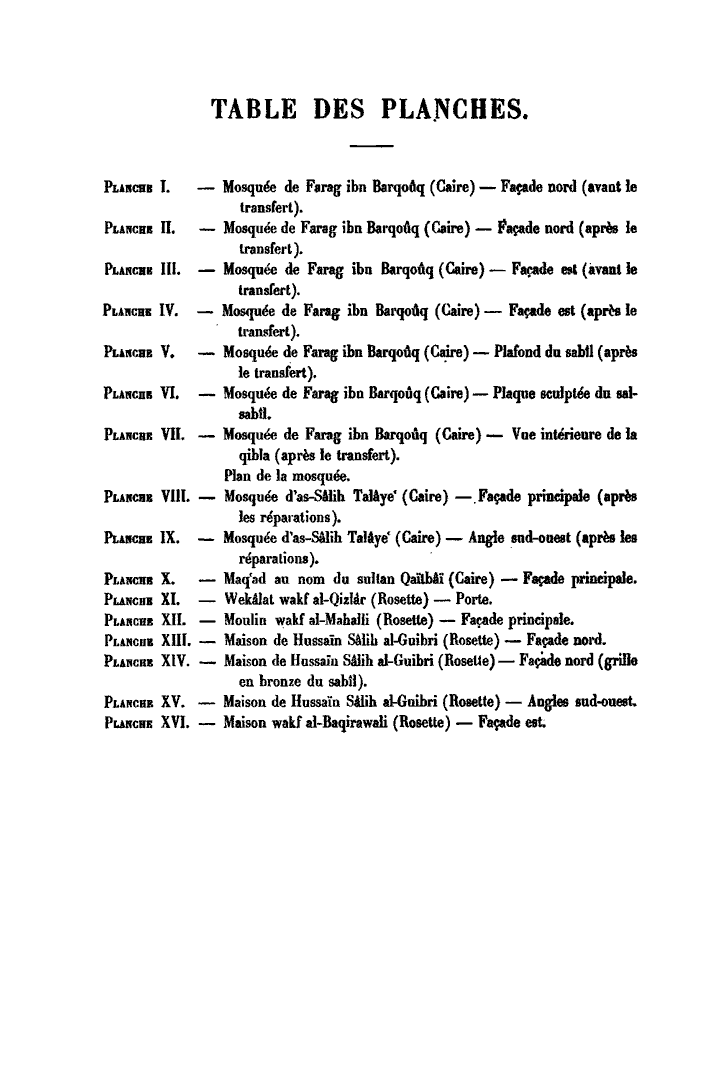 TABLE DES PLANCHES.

Planche I. — Mosquée de Farag ibn Barqoûq (Caire) — Façade nord (avant le transfert).

Planche II. — Mosquée de Farag ibn Barqoûq (Caire) — Façade nord (après le transfert).

Planche III. — Mosquée de Farag ibn Barqoûq (Caire) — Façade est (avant le transfert).

Planche IV. — Mosquée de Farag ibn Barqoûq (Caire) — Façade est (après le transfert).

Planche V. — Mosquée de Farag ibn Barqoûq (Caire) — Plafond du sabîl (après le transfert).

Planche VI. — Mosquée de Farag ibn Barqoûq (Caire) — Plaque sculptée du salsabîl.

Planche VII. — Mosquée de Farag ibn Barqoûq (Caire) — Vue intérieure de la qibla (après le transfert).
Plan de la mosquée.

Planche VIII. — Mosquée d'as-Sâlih Talâye' (Caire) — Façade principale (après les réparations).

Planche IX. — Mosquée d'as-Sâlih Talâye' (Caire) — Angle sud-ouest (après les réparations).

Planche X. — Maq'ad au nom du sultan Qaïtbâï (Caire) — Façade principale.

Planche XI. — Wekâlat wakf al-Qizlâr (Rosette) — Porte.

Planche XII. — Moulin wakf al-Mahalli (Rosette) — Façade principale.

Planche XIII. — Maison de Hussaïn Sâlih al-Guibri (Rosette) — Façade nord.

Planche XIV. — Maison de Hussaïn Sâlih al-Guibri (Rosette) — Façade nord (grille en bronze du sabîl).

Planche XV. — Maison de Hussaïn Sâlih al-Guibri (Rosette) — Angles sud-ouest.

Planche XVI. — Maison wakf al-Baqirawali (Rosette) — Façade est.